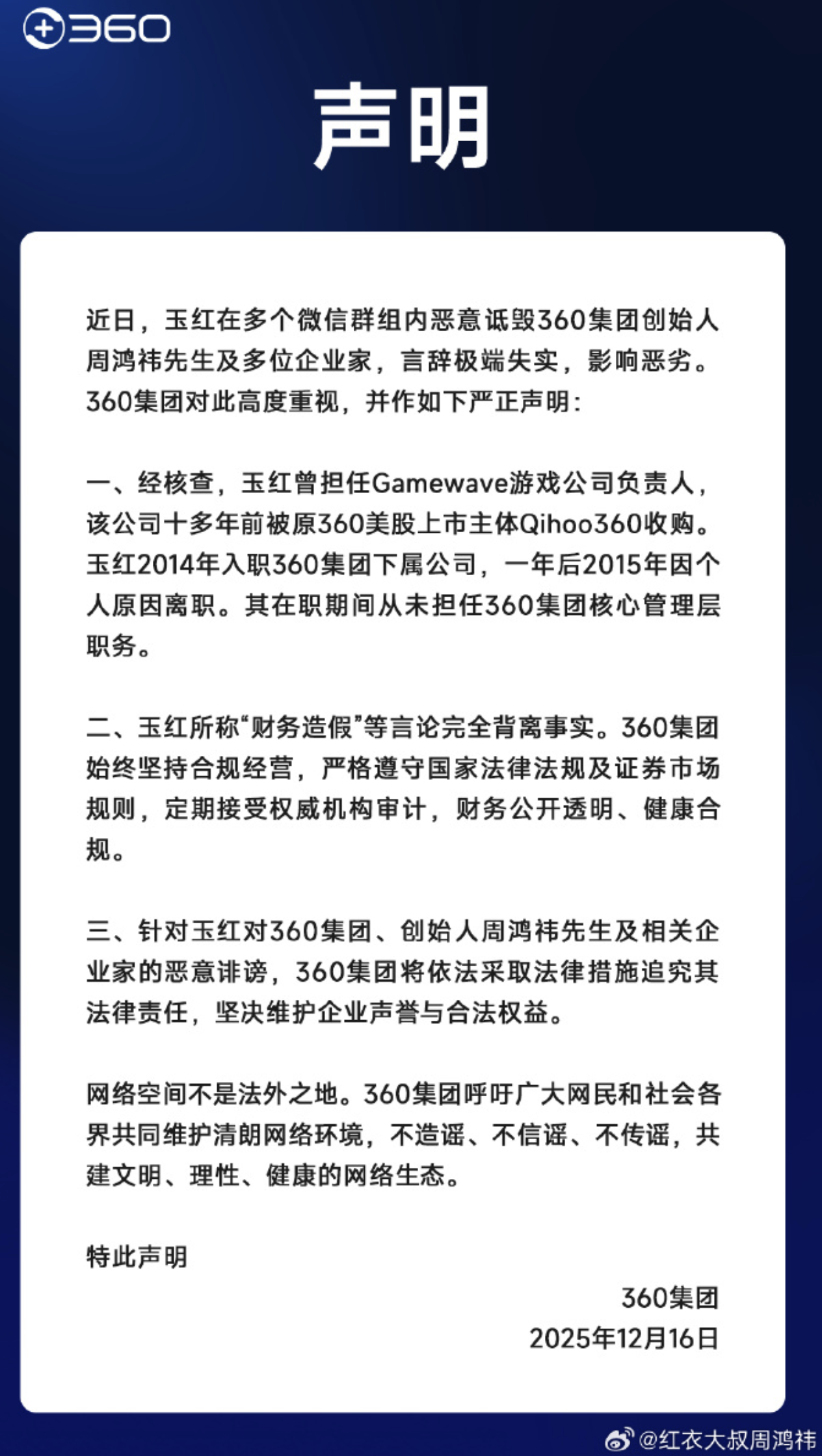 360

声明

近日，玉红在多个微信群组内恶意诋毁360集团创始人周鸿祎先生及多位企业家，言辞极端失实，影响恶劣。360集团对此高度重视，并作如下严正声明：

一、经核查，玉红曾担任Gamewave游戏公司负责人，该公司十多年前被原360美股上市主体Qihoo360收购。玉红2014年入职360集团下属公司，一年后2015年因个人原因离职。其在职期间从未担任360集团核心管理层职务。

二、玉红所称“财务造假”等言论完全背离事实。360集团始终坚持合规经营，严格遵守国家法律法规及证券市场规则，定期接受权威机构审计，财务公开透明、健康合规。

三、针对玉红对360集团、创始人周鸿祎先生及相关企业家的恶意诽谤，360集团将依法采取法律措施追究其法律责任，坚决维护企业声誉与合法权益。

网络空间不是法外之地。360集团呼吁广大网民和社会各界共同维护清朗网络环境，不造谣、不信谣、不传谣，共建文明、理性、健康的网络生态。

特此声明

360集团
2025年12月16日

@红衣大叔周鸿祎